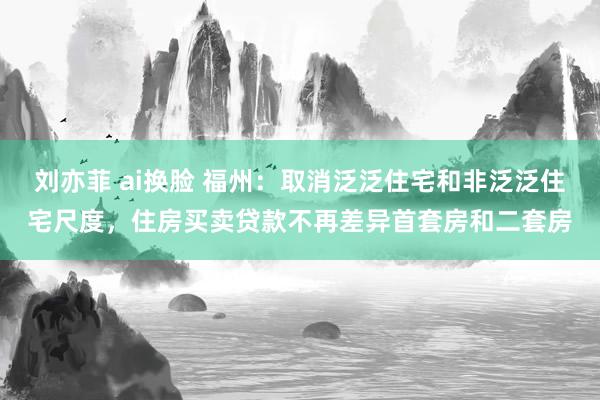 刘亦菲 ai换脸 福州：取消泛泛住宅和非泛泛住宅尺度，住房买卖贷款不再差异首套房和二套房